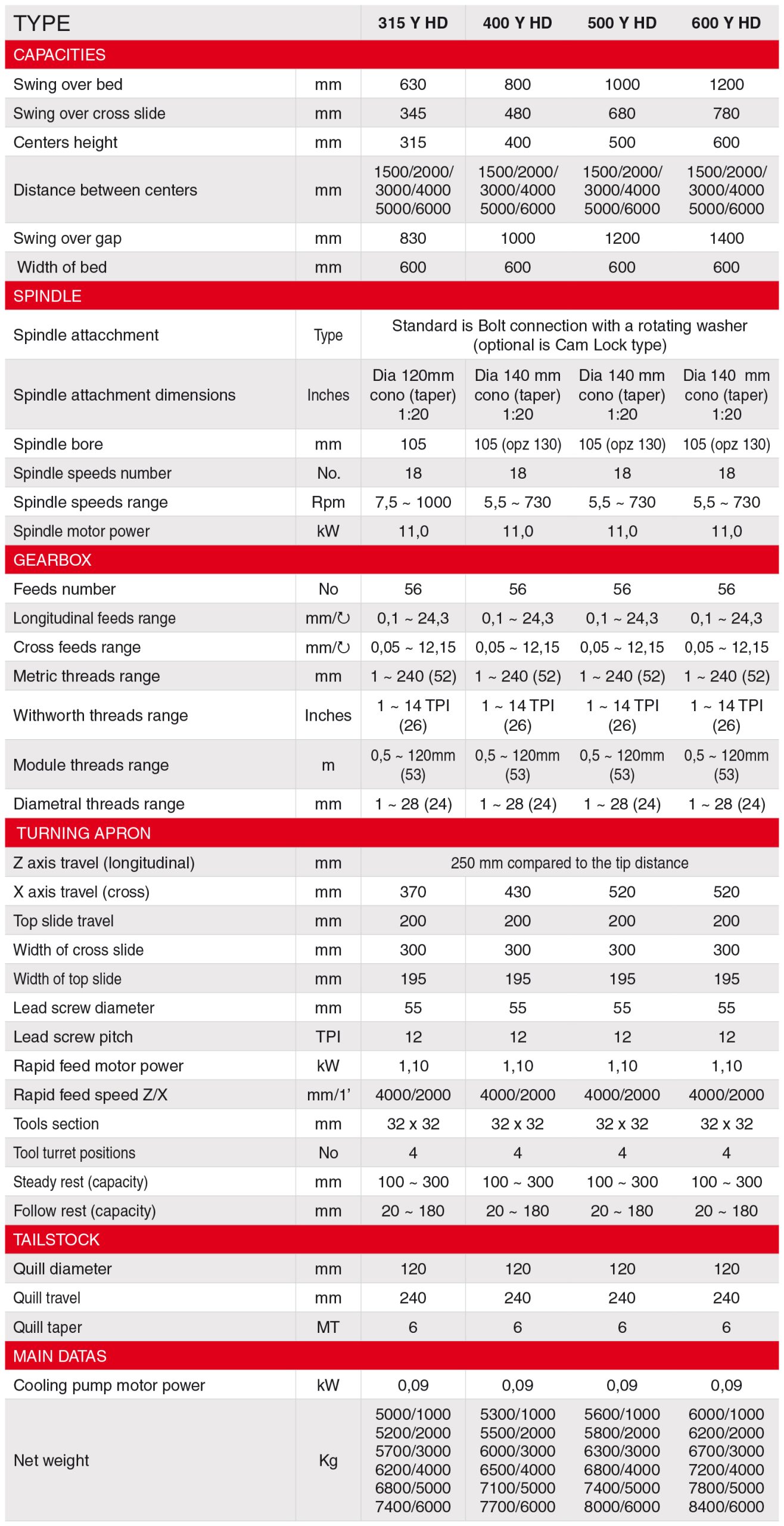 | TYPE | | 315 Y HD | 400 Y HD | 500 Y HD | 600 Y HD |
|---|---|---|---|---|---|
| CAPACITIES | | | | | |
| Swing over bed | mm | 630 | 800 | 1000 | 1200 |
| Swing over cross slide | mm | 345 | 480 | 680 | 780 |
| Centers height | mm | 315 | 400 | 500 | 600 |
| Distance between centers | mm | 1500/2000/ 3000/4000 5000/6000 | 1500/2000/ 3000/4000 5000/6000 | 1500/2000/ 3000/4000 5000/6000 | 1500/2000/ 3000/4000 5000/6000 |
| Swing over gap | mm | 830 | 1000 | 1200 | 1400 |
| Width of bed | mm | 600 | 600 | 600 | 600 |
| SPINDLE | | | | | |
| Spindle attacchment | Type | Standard is Bolt connection with a rotating washer (optional is Cam Lock type) | | | |
| Spindle attachment dimensions | Inches | Dia 120mm cono (taper) 1:20 | Dia 140 mm cono (taper) 1:20 | Dia 140 mm cono (taper) 1:20 | Dia 140 mm cono (taper) 1:20 |
| Spindle bore | mm | 105 | 105 (opz 130) | 105 (opz 130) | 105 (opz 130) |
| Spindle speeds number | No. | 18 | 18 | 18 | 18 |
| Spindle speeds range | Rpm | 7,5 ~ 1000 | 5,5 ~ 730 | 5,5 ~ 730 | 5,5 ~ 730 |
| Spindle motor power | kW | 11,0 | 11,0 | 11,0 | 11,0 |
| GEARBOX | | | | | |
| Feeds number | No | 56 | 56 | 56 | 56 |
| Longitudinal feeds range | mm/↻ | 0,1 ~ 24,3 | 0,1 ~ 24,3 | 0,1 ~ 24,3 | 0,1 ~ 24,3 |
| Cross feeds range | mm/↻ | 0,05 ~ 12,15 | 0,05 ~ 12,15 | 0,05 ~ 12,15 | 0,05 ~ 12,15 |
| Metric threads range | mm | 1 ~ 240 (52) | 1 ~ 240 (52) | 1 ~ 240 (52) | 1 ~ 240 (52) |
| Withworth threads range | Inches | 1 ~ 14 TPI (26) | 1 ~ 14 TPI (26) | 1 ~ 14 TPI (26) | 1 ~ 14 TPI (26) |
| Module threads range | m | 0,5 ~ 120mm (53) | 0,5 ~ 120mm (53) | 0,5 ~ 120mm (53) | 0,5 ~ 120mm (53) |
| Diametral threads range | mm | 1 ~ 28 (24) | 1 ~ 28 (24) | 1 ~ 28 (24) | 1 ~ 28 (24) |
| TURNING APRON | | | | | |
| Z axis travel (longitudinal) | mm | 250 mm compared to the tip distance | | | |
| X axis travel (cross) | mm | 370 | 430 | 520 | 520 |
| Top slide travel | mm | 200 | 200 | 200 | 200 |
| Width of cross slide | mm | 300 | 300 | 300 | 300 |
| Width of top slide | mm | 195 | 195 | 195 | 195 |
| Lead screw diameter | mm | 55 | 55 | 55 | 55 |
| Lead screw pitch | TPI | 12 | 12 | 12 | 12 |
| Rapid feed motor power | kW | 1,10 | 1,10 | 1,10 | 1,10 |
| Rapid feed speed Z/X | mm/1' | 4000/2000 | 4000/2000 | 4000/2000 | 4000/2000 |
| Tools section | mm | 32 x 32 | 32 x 32 | 32 x 32 | 32 x 32 |
| Tool turret positions | No | 4 | 4 | 4 | 4 |
| Steady rest (capacity) | mm | 100 ~ 300 | 100 ~ 300 | 100 ~ 300 | 100 ~ 300 |
| Follow rest (capacity) | mm | 20 ~ 180 | 20 ~ 180 | 20 ~ 180 | 20 ~ 180 |
| TAILSTOCK | | | | | |
| Quill diameter | mm | 120 | 120 | 120 | 120 |
| Quill travel | mm | 240 | 240 | 240 | 240 |
| Quill taper | MT | 6 | 6 | 6 | 6 |
| MAIN DATAS | | | | | |
| Cooling pump motor power | kW | 0,09 | 0,09 | 0,09 | 0,09 |
| Net weight | Kg | 5000/1000 5200/2000 5700/3000 6200/4000 6800/5000 7400/6000 | 5300/1000 5500/2000 6000/3000 6500/4000 7100/5000 7700/6000 | 5600/1000 5800/2000 6300/3000 6800/4000 7400/5000 8000/6000 | 6000/1000 6200/2000 6700/3000 7200/4000 7800/5000 8400/6000 |